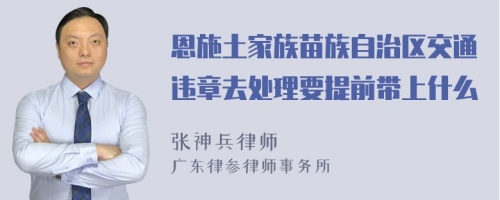 恩施土家族苗族自治区交通违章去处理要提前带上什么

张神兵律师
广东律参律师事务所